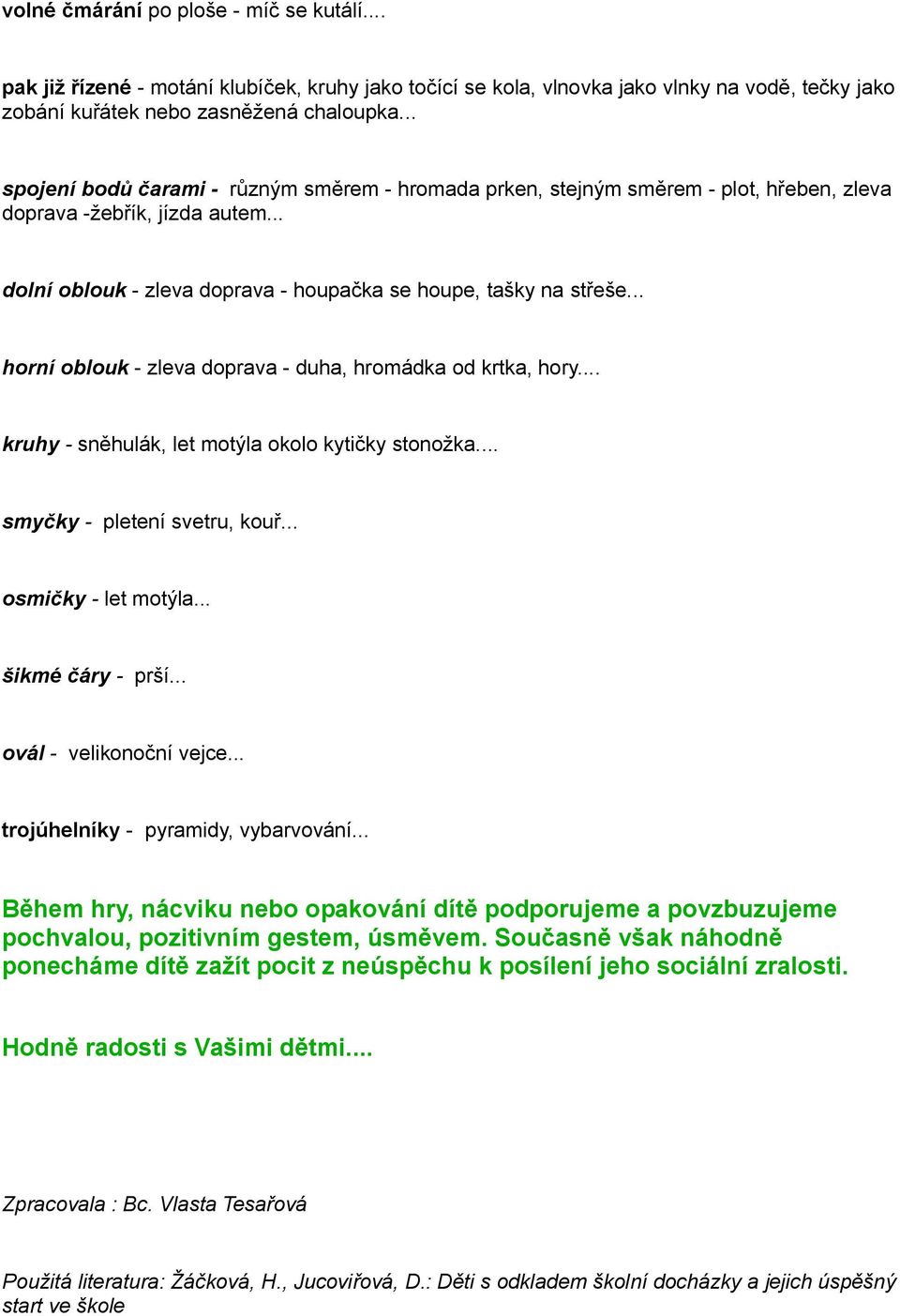 volné čmárání po ploše - míč se kutálí....

pak již řízené - motání klubíček, kruhy jako točící se kola, vlnovka jako vlnky na vodě, tečky jako zobání kuřátek nebo zasněžená chaloupka...

spojení bodů čarami - různým směrem - hromada prken, stejným směrem - plot, hřeben, zleva doprava -žebřík, jízda autem...

dolní oblouk - zleva doprava - houpačka se houpe, tašky na střeše...

horní oblouk - zleva doprava - duha, hromádka od krtka, hory....

kruhy - sněhulák, let motýla okolo kytičky stonožka....

smyčky - pletení svetru, kouř...

osmičky - let motýla...

šikmé čáry - prší...

ovál - velikonoční vejce...

trojúhelníky - pyramidy, vybarvování...

Během hry, nácviku nebo opakování dítě podporujeme a povzbuzujeme pochvalou, pozitivním gestem, úsměvem. Současně však náhodně ponecháme dítě zažít pocit z neúspěchu k posílení jeho sociální zralosti.

Hodně radosti s Vašimi dětmi....

Zpracovala : Bc. Vlasta Tesařová

Použitá literatura: Žáčková, H., Jucovičová, D.: Děti s odkladem školní docházky a jejich úspěšný start ve škole